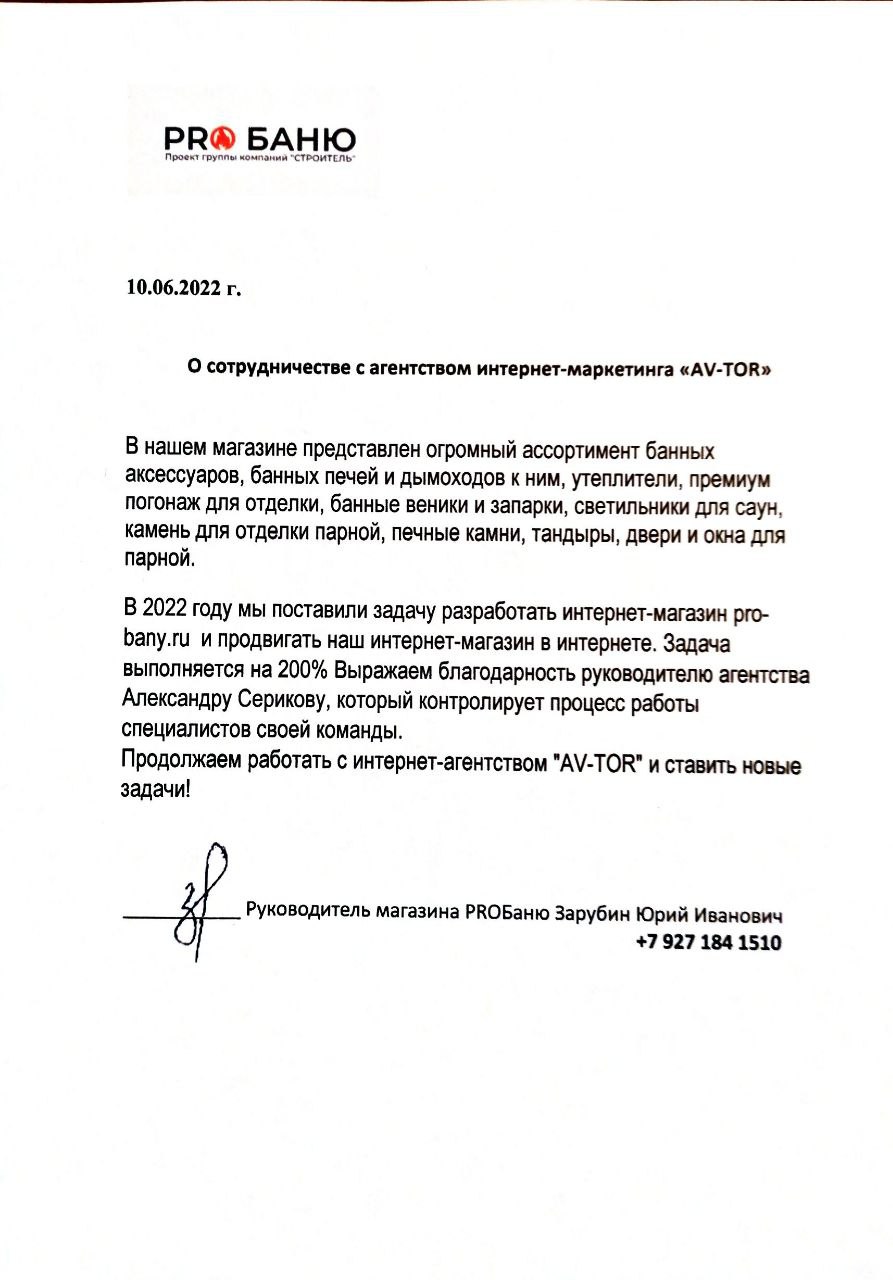 PRO БАНЮ
Проект группы компаний "СТРОИТЕЛЬ"

10.06.2022 г.

О сотрудничестве с агентством интернет-маркетинга «AV-TOR»

В нашем магазине представлен огромный ассортимент банных аксессуаров, банных печей и дымоходов к ним, утеплители, премиум погонаж для отделки, банные веники и запарки, светильники для саун, камень для отделки парной, печные камни, тандыры, двери и окна для парной.

В 2022 году мы поставили задачу разработать интернет-магазин pro-bany.ru и продвигать наш интернет-магазин в интернете. Задача выполняется на 200% Выражаем благодарность руководителю агентства Александру Серикову, который контролирует процесс работы специалистов своей команды.
Продолжаем работать с интернет-агентством "AV-TOR" и ставить новые задачи!

Руководитель магазина PROБаню Зарубин Юрий Иванович
+7 927 184 1510